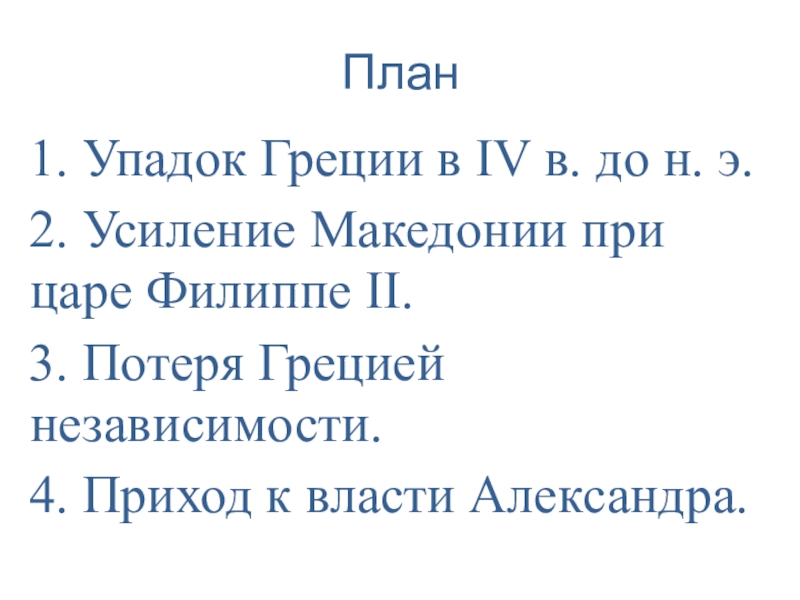 План

1. Упадок Греции в IV в. до н. э.

2. Усиление Македонии при царе Филиппе II.

3. Потеря Грецией независимости.

4. Приход к власти Александра.